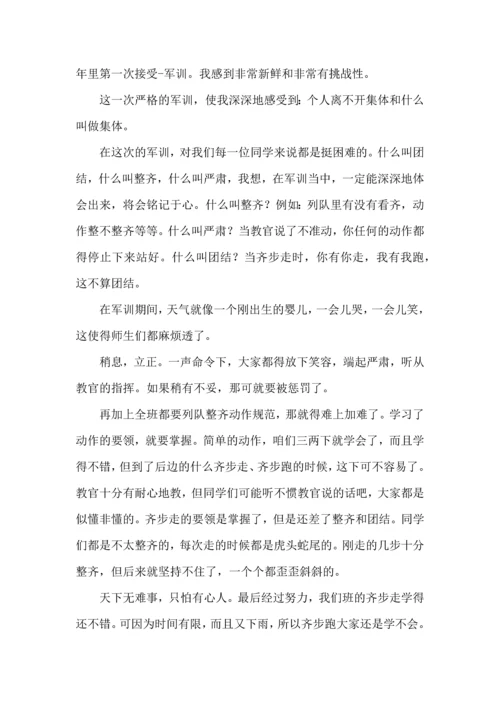 年里第一次接受-军训。我感到非常新鲜和非常有挑战性。

这一次严格的军训，使我深深地感受到：个人离不开集体和什么叫做集体。

在这次的军训，对我们每一位同学来说都是挺困难的。什么叫团结，什么叫整齐，什么叫严肃，我想，在军训当中，一定能深深地体会出来，将会铭记于心。什么叫整齐？例如：列队里有没有看齐，动作整不整齐等等。什么叫严肃？当教官说了不准动，你任何的动作都得停止下来站好。什么叫团结？当齐步走时，你有你走，我有我跑，这不算团结。

在军训期间，天气就像一个刚出生的婴儿，一会儿哭，一会儿笑，这使得师生们都麻烦透了。

稍息，立正。一声命令下，大家都得放下笑容，端起严肃，听从教官的指挥。如果稍有不妥，那可就要被惩罚了。

再加上全班都要列队整齐动作规范，那就得难上加难了。学习了动作的要领，就要掌握。简单的动作，咱们三两下就学会了，而且学得不错，但到了后边的什么齐步走、齐步跑的时候，这下可不容易了。教官十分有耐心地教，但同学们可能听不惯教官说的话吧，大家都是似懂非懂的。齐步走的要领是掌握了，但是还差了整齐和团结。同学们都是不太整齐的，每次走的时候都是虎头蛇尾的。刚走的几步十分整齐，但后来就坚持不住了，一个个都歪歪斜斜的。

天下无难事，只怕有心人。最后经过努力，我们班的齐步走学得还不错。可因为时间有限，而且又下雨，所以齐步跑大家还是学不会。